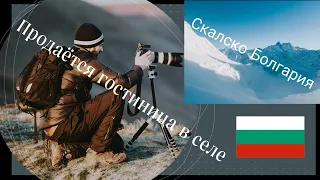 Продаётся гостиница в селе

Скалско Болгария